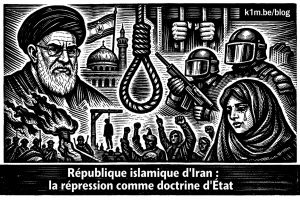 k1m.be/blog

République islamique d'Iran : la répression comme doctrine d'État